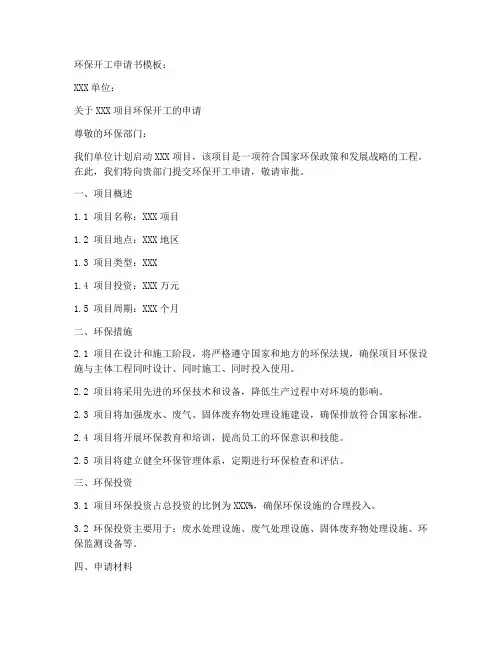 环保开工申请书模板：

XXX 单位：

关于 XXX 项目环保开工的申请

尊敬的环保部门：

我们单位计划启动 XXX 项目，该项目是一项符合国家环保政策和发展战略的工程。在此，我们特向贵部门提交环保开工申请，敬请审批。

一、项目概述

1.1 项目名称：XXX 项目

1.2 项目地点：XXX 地区

1.3 项目类型：XXX

1.4 项目投资：XXX 万元

1.5 项目周期：XXX 个月

二、环保措施

2.1 项目在设计和施工阶段，将严格遵守国家和地方的环保法规，确保项目环保设施与主体工程同时设计、同时施工、同时投入使用。

2.2 项目将采用先进的环保技术和设备，降低生产过程中对环境的影响。

2.3 项目将加强废水、废气、固体废弃物处理设施建设，确保排放符合国家标准。

2.4 项目将开展环保教育和培训，提高员工的环保意识和技能。

2.5 项目将建立健全环保管理体系，定期进行环保检查和评估。

三、环保投资

3.1 项目环保投资占总投资的比例为 XXX%，确保环保设施的合理投入。

3.2 环保投资主要用于：废水处理设施、废气处理设施、固体废弃物处理设施、环保监测设备等。

四、申请材料